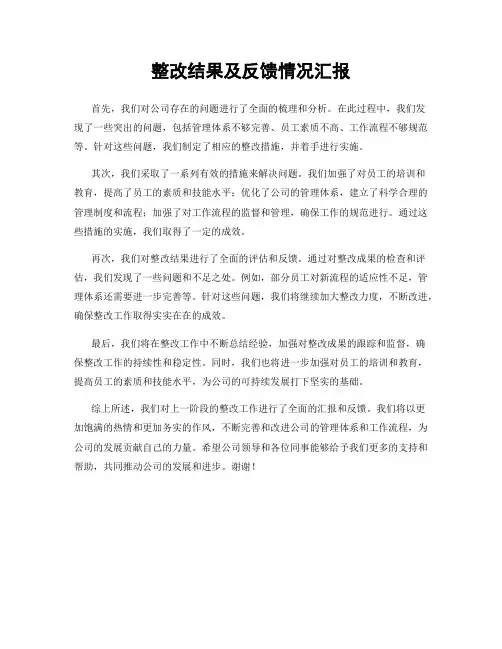 整改结果及反馈情况汇报

首先，我们对公司存在的问题进行了全面的梳理和分析。在此过程中，我们发现了一些突出的问题，包括管理体系不够完善、员工素质不高、工作流程不够规范等。针对这些问题，我们制定了相应的整改措施，并着手进行实施。

其次，我们采取了一系列有效的措施来解决问题。我们加强了对员工的培训和教育，提高了员工的素质和技能水平；优化了公司的管理体系，建立了科学合理的管理制度和流程；加强了对工作流程的监督和管理，确保工作的规范进行。通过这些措施的实施，我们取得了一定的成效。

再次，我们对整改结果进行了全面的评估和反馈。通过对整改成果的检查和评估，我们发现了一些问题和不足之处。例如，部分员工对新流程的适应性不足，管理体系还需要进一步完善等。针对这些问题，我们将继续加大整改力度，不断改进，确保整改工作取得实实在在的成效。

最后，我们将在整改工作中不断总结经验，加强对整改成果的跟踪和监督，确保整改工作的持续性和稳定性。同时，我们也将进一步加强对员工的培训和教育，提高员工的素质和技能水平，为公司的可持续发展打下坚实的基础。

综上所述，我们对上一阶段的整改工作进行了全面的汇报和反馈。我们将以更加饱满的热情和更加务实的作风，不断完善和改进公司的管理体系和工作流程，为公司的发展贡献自己的力量。希望公司领导和各位同事能够给予我们更多的支持和帮助，共同推动公司的发展和进步。谢谢！